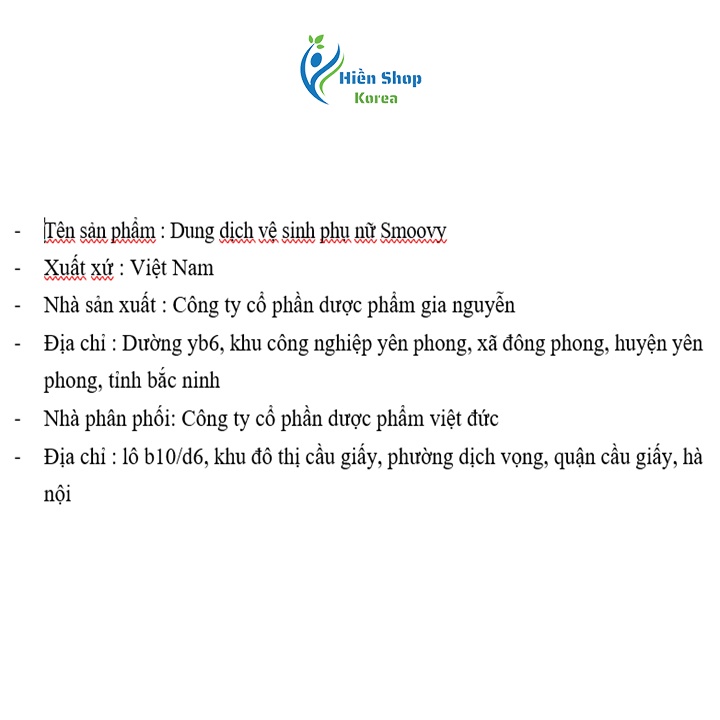 Hiền Shop
Korea

- Tên sản phẩm : Dung dịch vệ sinh phụ nữ Smoovy
- Xuất xứ : Việt Nam
- Nhà sản xuất : Công ty cổ phần dược phẩm gia nguyễn
- Địa chỉ : Dường yb6, khu công nghiệp yên phong, xã đông phong, huyện yên phong, tỉnh bắc ninh
- Nhà phân phối: Công ty cổ phần dược phẩm việt đức
- Địa chỉ : lô b10/d6, khu đô thị cầu giấy, phường dịch vọng, quận cầu giấy, hà nội